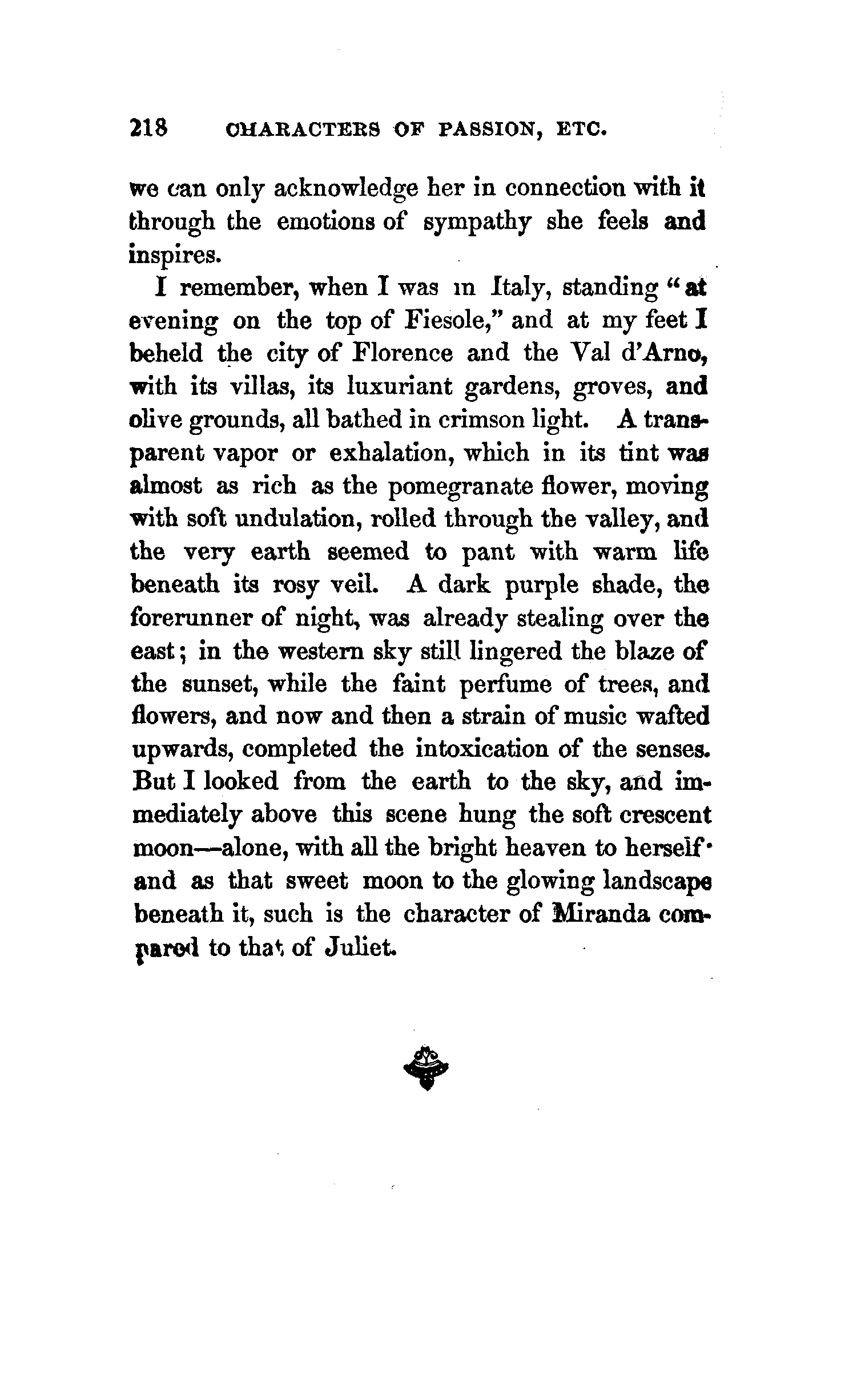 218 CHARACTERS OF PASSION, ETC.

we can only acknowledge her in connection with it through the emotions of sympathy she feels and inspires.

I remember, when I was in Italy, standing "at evening on the top of Fiesole," and at my feet I beheld the city of Florence and the Val d'Arno, with its villas, its luxuriant gardens, groves, and olive grounds, all bathed in crimson light. A transparent vapor or exhalation, which in its tint was almost as rich as the pomegranate flower, moving with soft undulation, rolled through the valley, and the very earth seemed to pant with warm life beneath its rosy veil. A dark purple shade, the forerunner of night, was already stealing over the east; in the western sky still lingered the blaze of the sunset, while the faint perfume of trees, and flowers, and now and then a strain of music wafted upwards, completed the intoxication of the senses. But I looked from the earth to the sky, and immediately above this scene hung the soft crescent moon—alone, with all the bright heaven to herself· and as that sweet moon to the glowing landscape beneath it, such is the character of Miranda compared to that of Juliet.